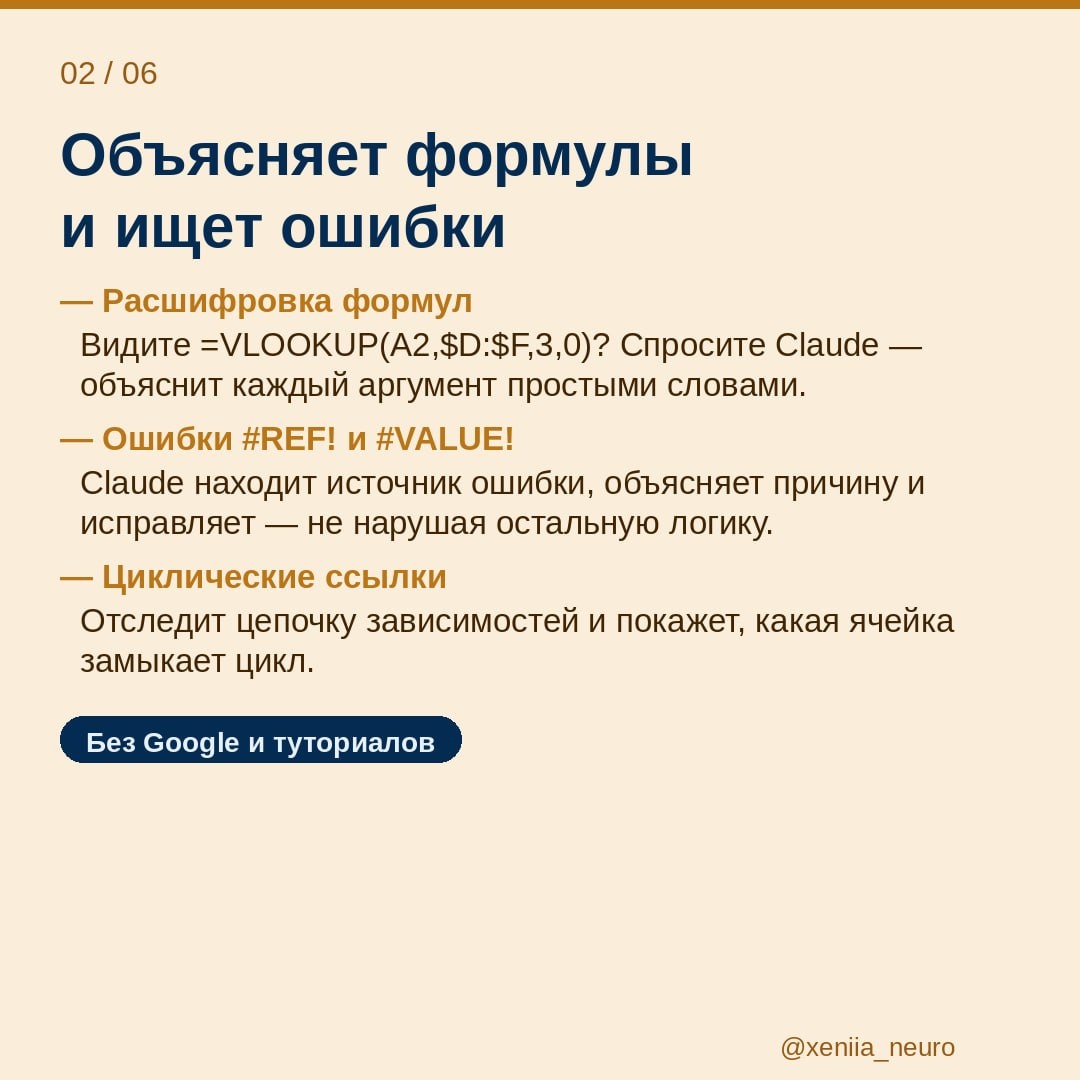 02 / 06

Объясняет формулы и ищет ошибки

— Расшифровка формул

Видите =VLOOKUP(A2,$D:$F,3,0)? Спросите Claude — объяснит каждый аргумент простыми словами.

— Ошибки #REF! и #VALUE!

Claude находит источник ошибки, объясняет причину и исправляет — не нарушая остальную логику.

— Циклические ссылки

Отследит цепочку зависимостей и покажет, какая ячейка замыкает цикл.

Без Google и туториалов

@xeniia_neuro